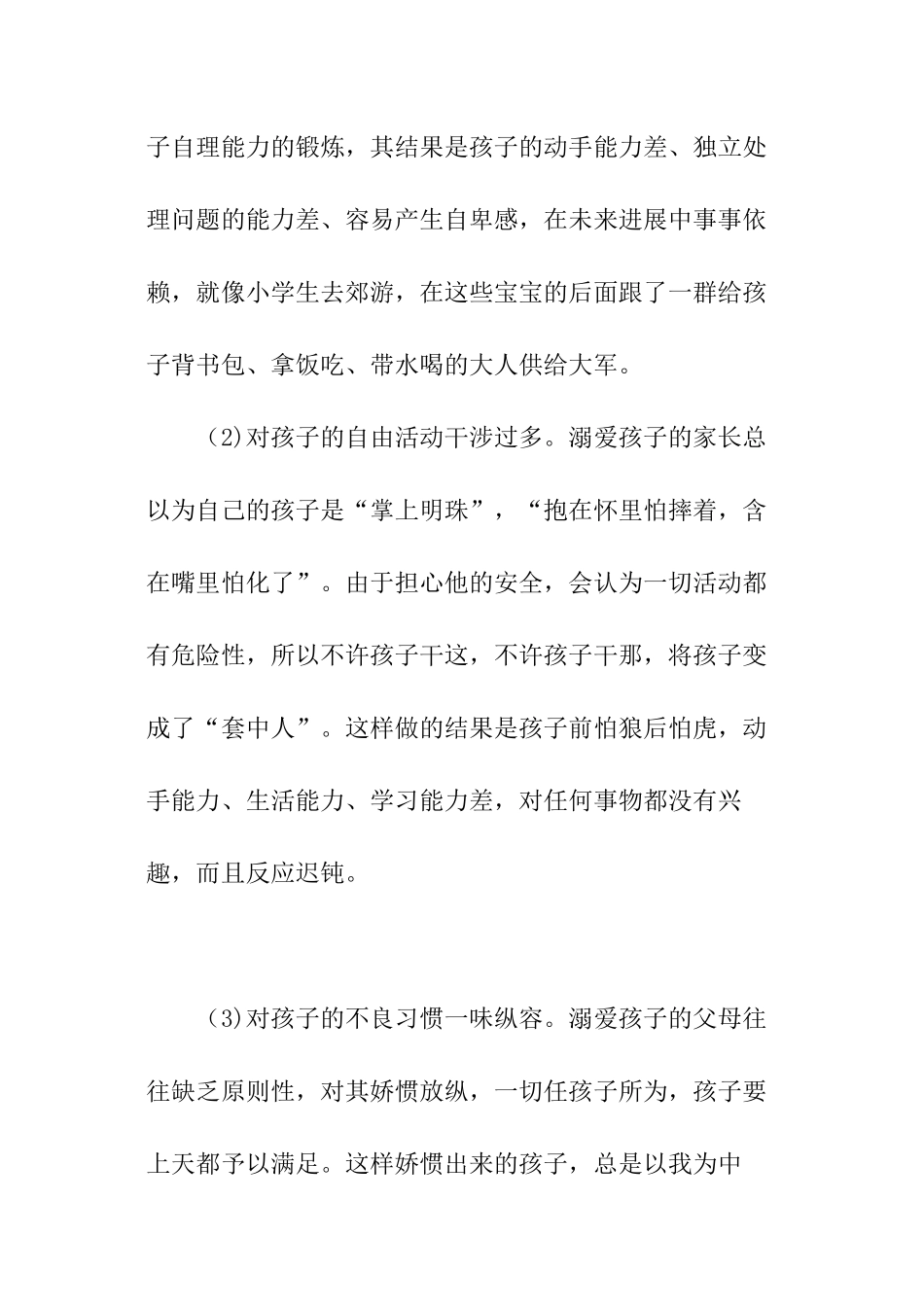 子自理能力的锻炼，其结果是孩子的动手能力差、独立处理问题的能力差、容易产生自卑感，在未来进展中事事依赖，就像小学生去郊游，在这些宝宝的后面跟了一群给孩子背书包、拿饭吃、带水喝的大人供给大军。

(2)对孩子的自由活动干涉过多。溺爱孩子的家长总以为自己的孩子是“掌上明珠”，“抱在怀里怕摔着，含在嘴里怕化了”。由于担心他的安全，会认为一切活动都有危险性，所以不许孩子干这，不许孩子干那，将孩子变成了“套中人”。这样做的结果是孩子前怕狼后怕虎，动手能力、生活能力、学习能力差，对任何事物都没有兴趣，而且反应迟钝。

(3)对孩子的不良习惯一味纵容。溺爱孩子的父母往往缺乏原则性，对其娇惯放纵，一切任孩子所为，孩子要上天都予以满足。这样娇惯出来的孩子，总是以我为中